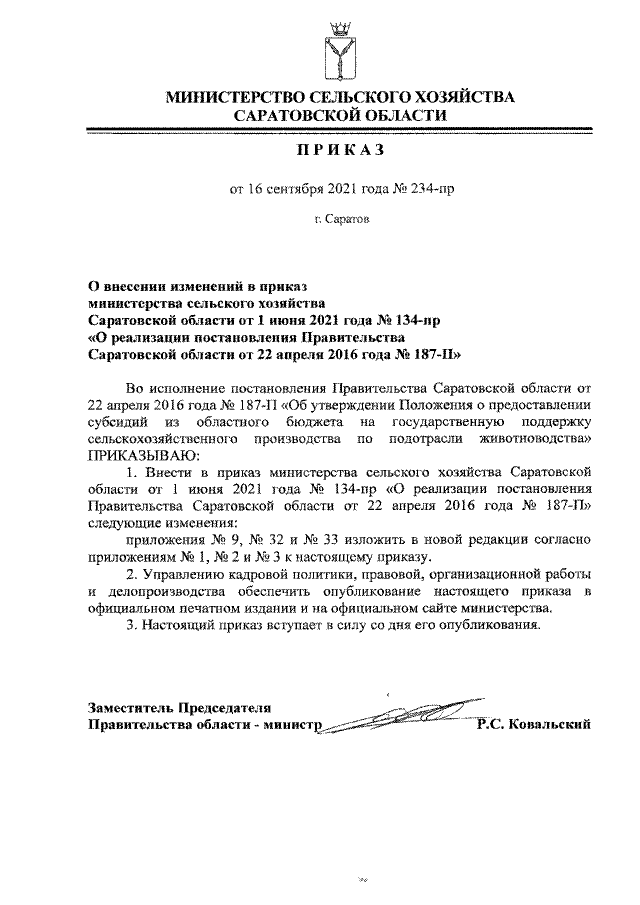 МИНИСТЕРСТВО СЕЛЬСКОГО ХОЗЯЙСТВА САРАТОВСКОЙ ОБЛАСТИ

ПРИКАЗ

от 16 сентября 2021 года № 234-пр

г. Саратов

О внесении изменений в приказ министерства сельского хозяйства Саратовской области от 1 июня 2021 года № 134-пр «О реализации постановления Правительства Саратовской области от 22 апреля 2016 года № 187-П»

Во исполнение постановления Правительства Саратовской области от 22 апреля 2016 года № 187-П «Об утверждении Положения о предоставлении субсидий из областного бюджета на государственную поддержку сельскохозяйственного производства по подотрасли животноводства» ПРИКАЗЫВАЮ:

1. Внести в приказ министерства сельского хозяйства Саратовской области от 1 июня 2021 года № 134-пр «О реализации постановления Правительства Саратовской области от 22 апреля 2016 года № 187-П» следующие изменения:

приложения № 9, № 32 и № 33 изложить в новой редакции согласно приложениям № 1, № 2 и № 3 к настоящему приказу.

2. Управлению кадровой политики, правовой, организационной работы и делопроизводства обеспечить опубликование настоящего приказа в официальном печатном издании и на официальном сайте министерства.

3. Настоящий приказ вступает в силу со дня его опубликования.

Заместитель Председателя Правительства области - министр Р.С. Ковальский